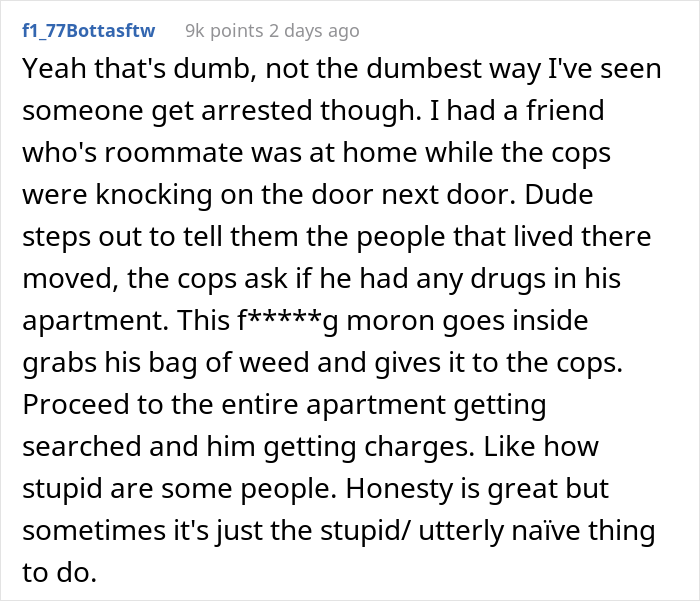 f1_77Bottasftw 9k points 2 days ago

Yeah that's dumb, not the dumbest way I've seen someone get arrested though. I had a friend who's roommate was at home while the cops were knocking on the door next door. Dude steps out to tell them the people that lived there moved, the cops ask if he had any drugs in his apartment. This f*****g moron goes inside grabs his bag of weed and gives it to the cops. Proceed to the entire apartment getting searched and him getting charges. Like how stupid are some people. Honesty is great but sometimes it's just the stupid/ utterly naïve thing to do.